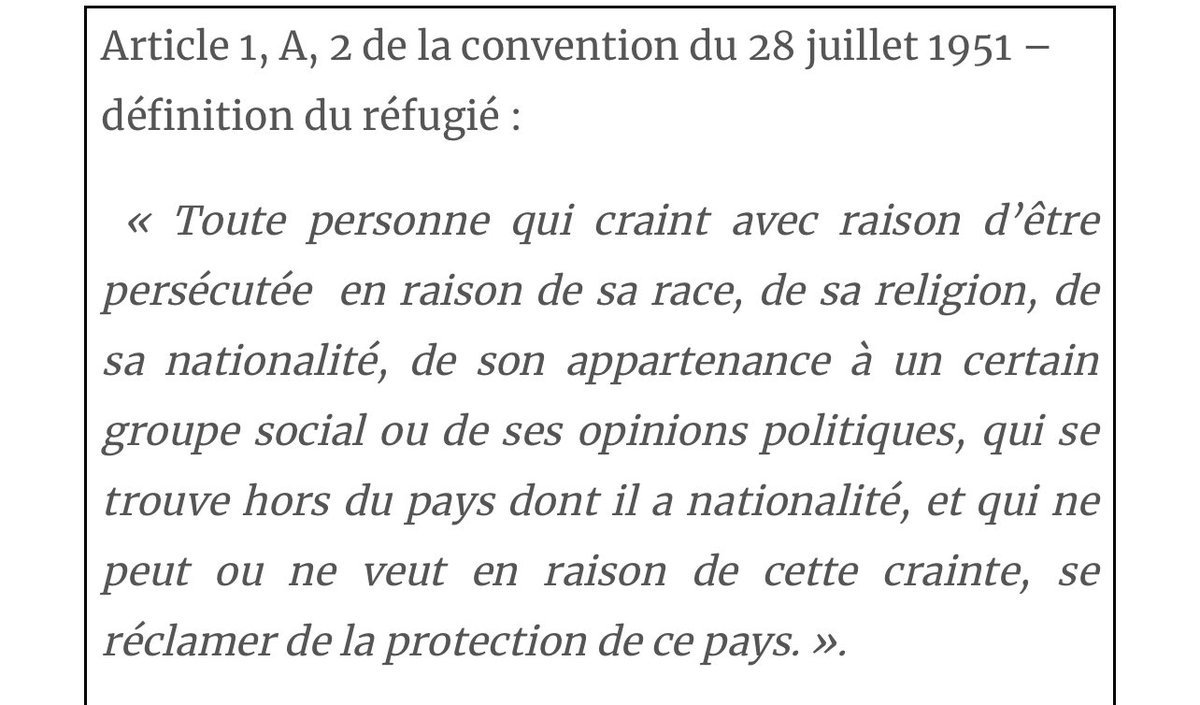 Article 1, A, 2 de la convention du 28 juillet 1951 – définition du réfugié :

« Toute personne qui craint avec raison d'être persécutée en raison de sa race, de sa religion, de sa nationalité, de son appartenance à un certain groupe social ou de ses opinions politiques, qui se trouve hors du pays dont il a nationalité, et qui ne peut ou ne veut en raison de cette crainte, se réclamer de la protection de ce pays. ».